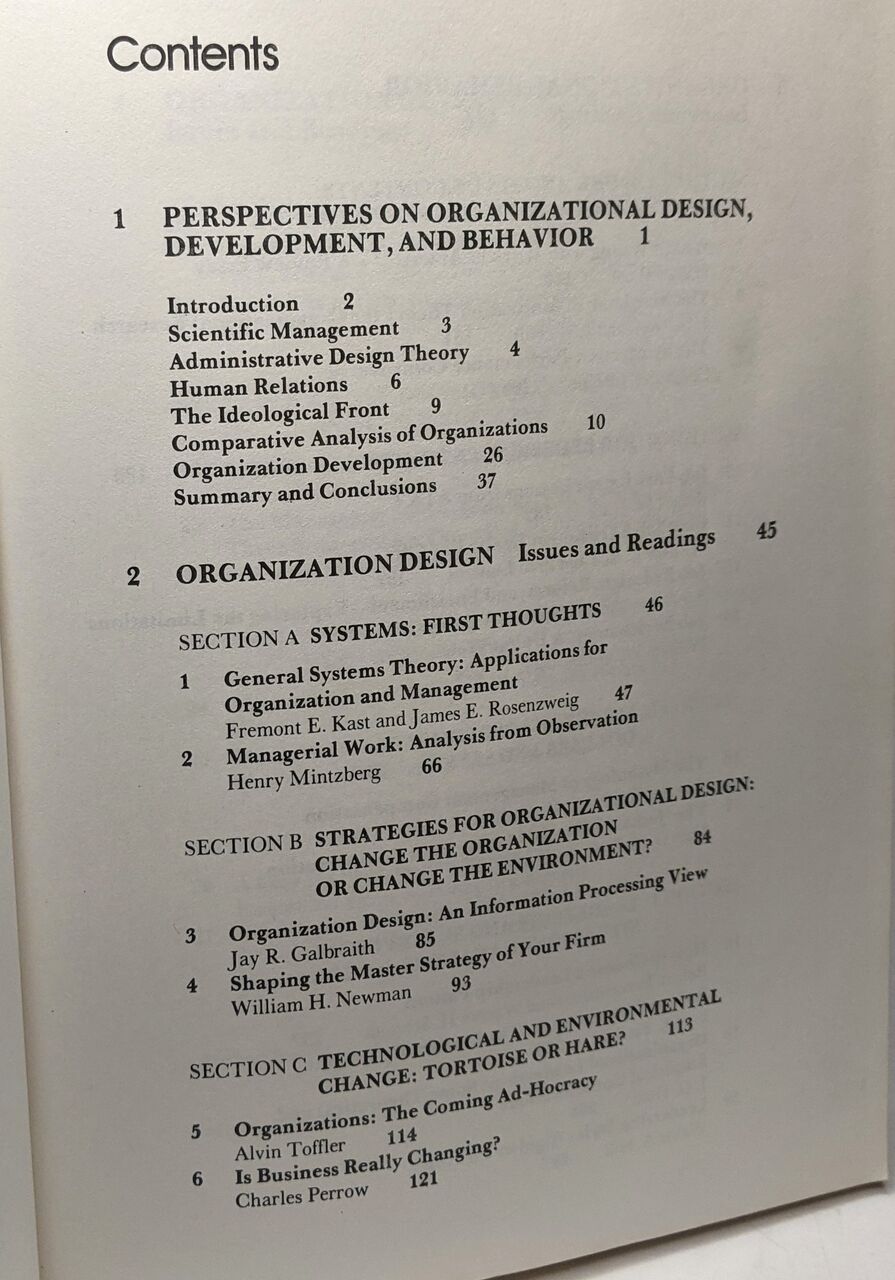 Contents

1 PERSPECTIVES ON ORGANIZATIONAL DESIGN, DEVELOPMENT, AND BEHAVIOR 1

Introduction 2
Scientific Management 3
Administrative Design Theory 4
Human Relations 6
The Ideological Front 9
Comparative Analysis of Organizations 10
Organization Development 26
Summary and Conclusions 37

2 ORGANIZATION DESIGN Issues and Readings 45

SECTION A SYSTEMS: FIRST THOUGHTS 46

1 General Systems Theory: Applications for Organization and Management
Fremont E. Kast and James E. Rosenzweig 47
2 Managerial Work: Analysis from Observation
Henry Mintzberg 66

SECTION B STRATEGIES FOR ORGANIZATIONAL DESIGN: CHANGE THE ORGANIZATION OR CHANGE THE ENVIRONMENT? 84

3 Organization Design: An Information Processing View
Jay R. Galbraith 85
4 Shaping the Master Strategy of Your Firm
William H. Newman 93

SECTION C TECHNOLOGICAL AND ENVIRONMENTAL CHANGE: TORTOISE OR HARE? 113

5 Organizations: The Coming Ad-Hocracy
Alvin Toffler 114
6 Is Business Really Changing?
Charles Perrow 121